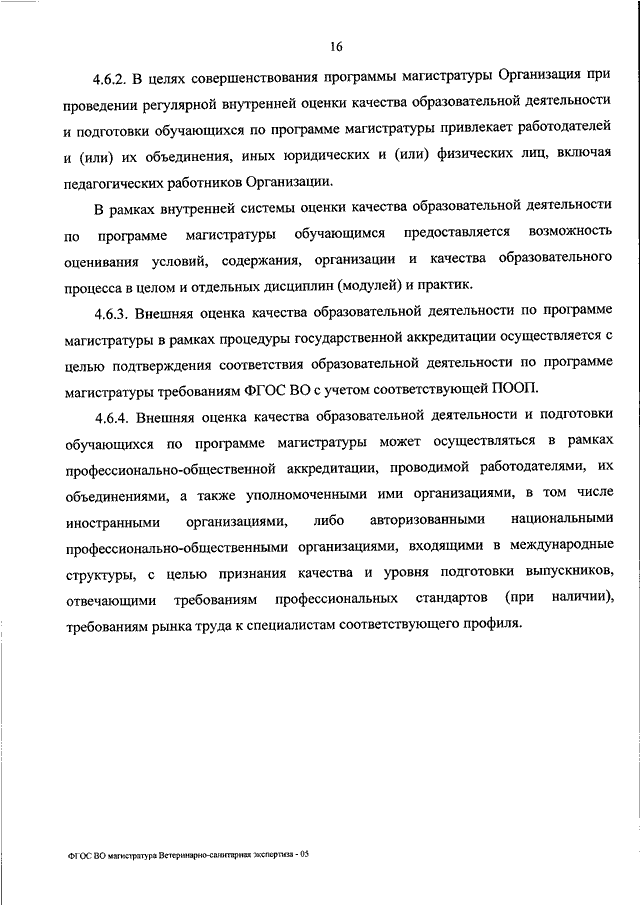 16

4.6.2. В целях совершенствования программы магистратуры Организация при проведении регулярной внутренней оценки качества образовательной деятельности и подготовки обучающихся по программе магистратуры привлекает работодателей и (или) их объединения, иных юридических и (или) физических лиц, включая педагогических работников Организации.

В рамках внутренней системы оценки качества образовательной деятельности по программе магистратуры обучающимся предоставляется возможность оценивания условий, содержания, организации и качества образовательного процесса в целом и отдельных дисциплин (модулей) и практик.

4.6.3. Внешняя оценка качества образовательной деятельности по программе магистратуры в рамках процедуры государственной аккредитации осуществляется с целью подтверждения соответствия образовательной деятельности по программе магистратуры требованиям ФГОС ВО с учетом соответствующей ПООП.

4.6.4. Внешняя оценка качества образовательной деятельности и подготовки обучающихся по программе магистратуры может осуществляться в рамках профессионально-общественной аккредитации, проводимой работодателями, их объединениями, а также уполномоченными ими организациями, в том числе иностранными организациями, либо авторизованными национальными профессионально-общественными организациями, входящими в международные структуры, с целью признания качества и уровня подготовки выпускников, отвечающими требованиям профессиональных стандартов (при наличии), требованиям рынка труда к специалистам соответствующего профиля.

ФГОС ВО магистратура Ветеринарно-санитарная экспертиза - 05